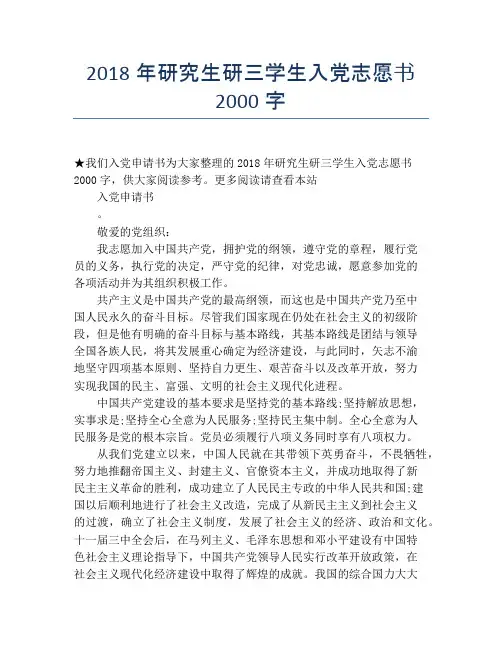 2018 年研究生研三学生入党志愿书 2000 字

★我们入党申请书为大家整理的 2018 年研究生研三学生入党志愿书 2000 字，供大家阅读参考。更多阅读请查看本站

入党申请书

。

敬爱的党组织：

我志愿加入中国共产党，拥护党的纲领，遵守党的章程，履行党员的义务，执行党的决定，严守党的纪律，对党忠诚，愿意参加党的各项活动并为其组织积极工作。

共产主义是中国共产党的最高纲领，而这也是中国共产党乃至中国人民永久的奋斗目标。尽管我们国家现在仍处在社会主义的初级阶段，但是他有明确的奋斗目标与基本路线，其基本路线是团结与领导全国各族人民，将其发展重心确定为经济建设，与此同时，矢志不渝地坚守四项基本原则、坚持自力更生、艰苦奋斗以及改革开放，努力实现我国的民主、富强、文明的社会主义现代化进程。

中国共产党建设的基本要求是坚持党的基本路线;坚持解放思想，实事求是;坚持全心全意为人民服务;坚持民主集中制。全心全意为人民服务是党的根本宗旨。党员必须履行八项义务同时享有八项权力。

从我们党建立以来，中国人民就在其带领下英勇奋斗，不畏牺牲，努力地推翻帝国主义、封建主义、官僚资本主义，并成功地取得了新民主主义革命的胜利，成功建立了人民民主专政的中华人民共和国;建国以后顺利地进行了社会主义改造，完成了从新民主主义到社会主义的过渡，确立了社会主义制度，发展了社会主义的经济、政治和文化。十一届三中全会后，在马列主义、毛泽东思想和邓小平建设有中国特色社会主义理论指导下，中国共产党领导人民实行改革开放政策，在社会主义现代化经济建设中取得了辉煌的成就。我国的综合国力大大